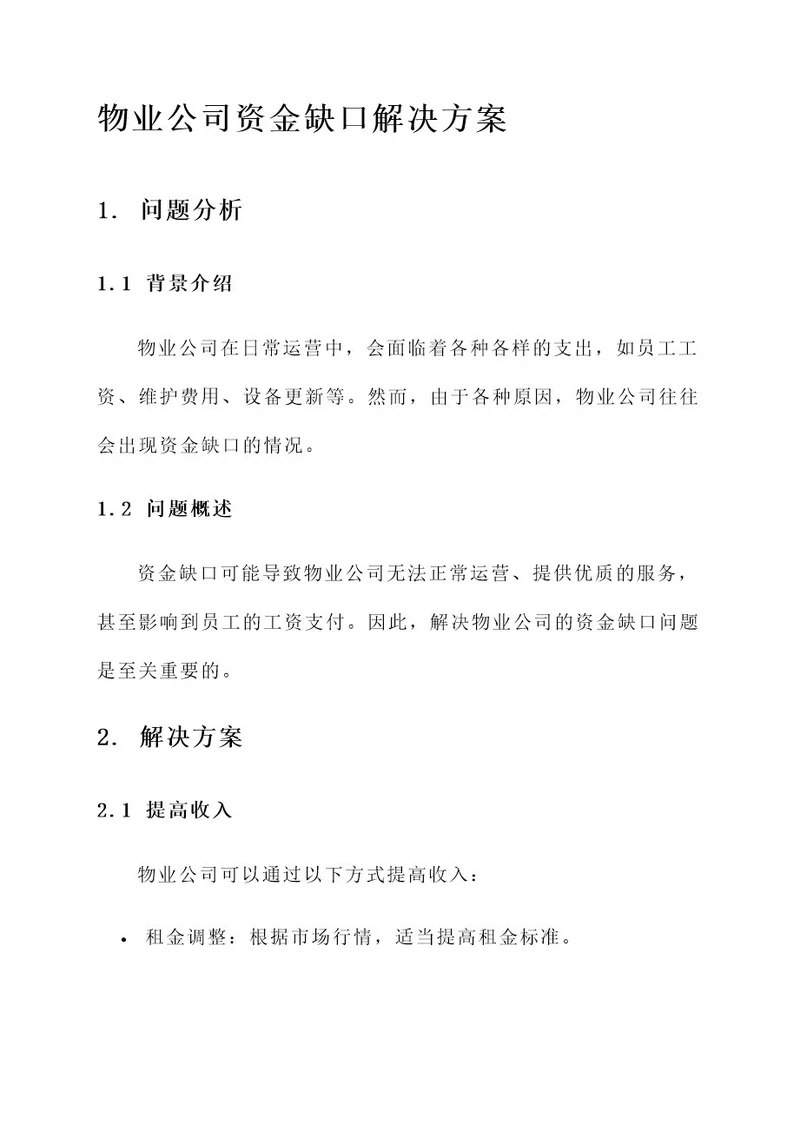 物业公司资金缺口解决方案

1. 问题分析

1.1 背景介绍

物业公司在日常运营中，会面临着各种各样的支出，如员工工资、维护费用、设备更新等。然而，由于各种原因，物业公司往往会出现资金缺口的情况。

1.2 问题概述

资金缺口可能导致物业公司无法正常运营、提供优质的服务，甚至影响到员工的工资支付。因此，解决物业公司的资金缺口问题是至关重要的。

2. 解决方案

2.1 提高收入

物业公司可以通过以下方式提高收入：

• 租金调整：根据市场行情，适当提高租金标准。